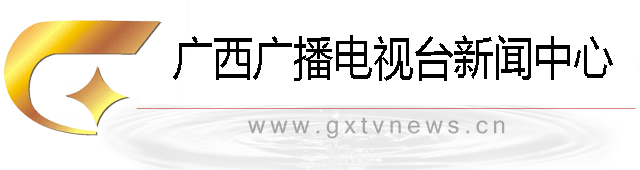 广西广播电视台新闻中心

www.gxtvnews.cn